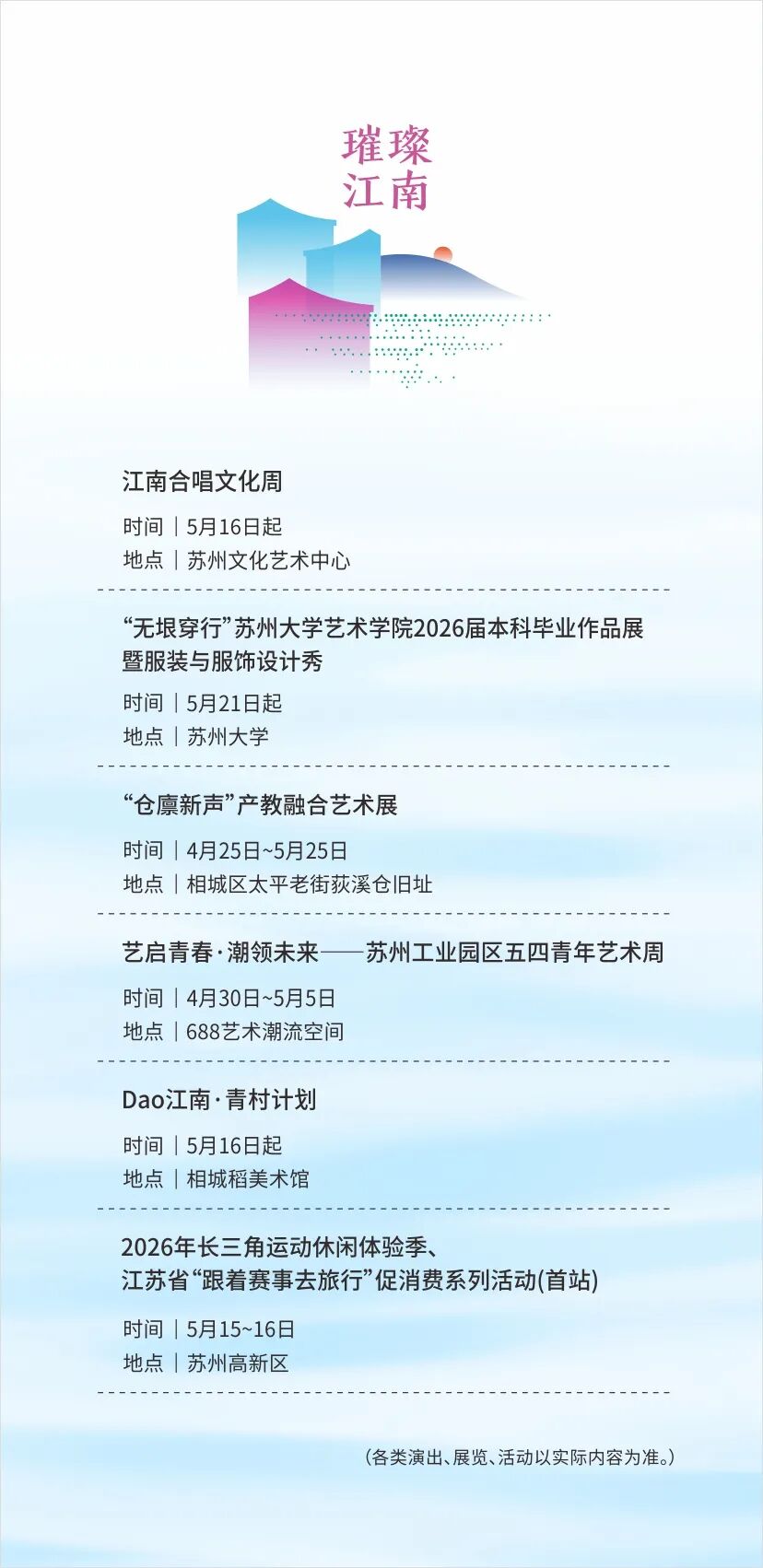 璀璨
江南

江南合唱文化周

时间｜5月16日起
地点｜苏州文化艺术中心

“无垠穿行”苏州大学艺术学院2026届本科毕业作品展暨服装与服饰设计秀

时间｜5月21日起
地点｜苏州大学

“仓廪新声”产教融合艺术展

时间｜4月25日~5月25日
地点｜相城区太平老街荻溪仓旧址

艺启青春·潮领未来——苏州工业园区五四青年艺术周

时间｜4月30日~5月5日
地点｜688艺术潮流空间

Dao江南·青村计划

时间｜5月16日起
地点｜相城稻美术馆

2026年长三角运动休闲体验季、
江苏省“跟着赛事去旅行”促消费系列活动(首站)

时间｜5月15~16日
地点｜苏州高新区

（各类演出、展览、活动以实际内容为准。）